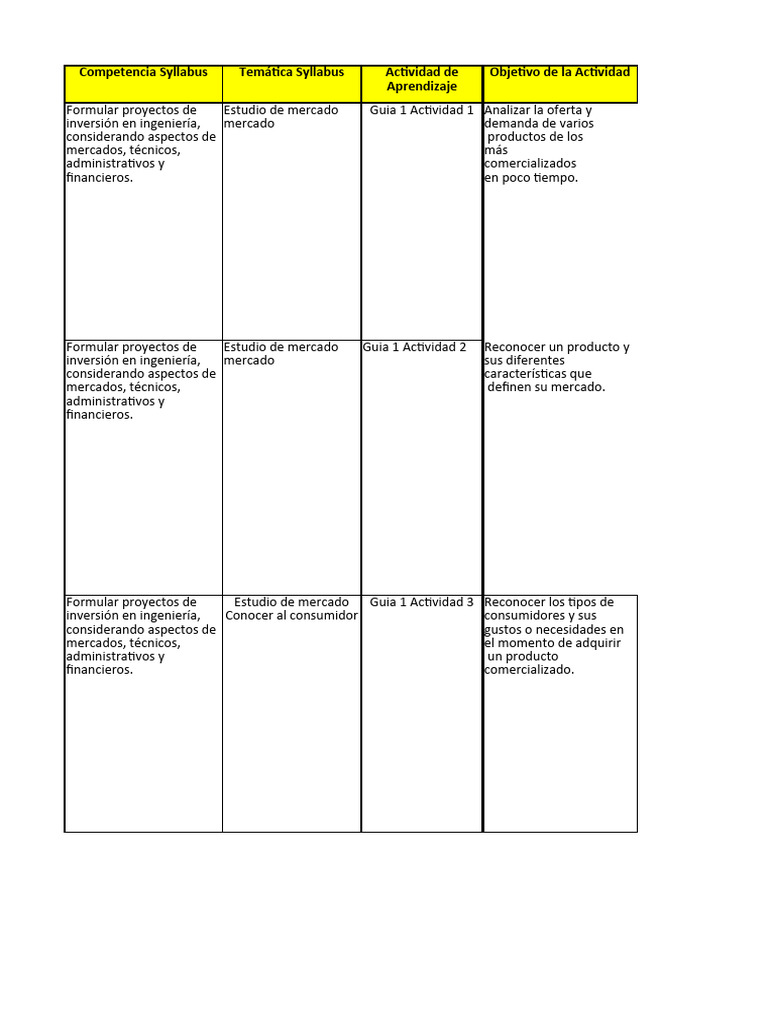 | Competencia Syllabus | Temática Syllabus | Actividad de Aprendizaje | Objetivo de la Actividad |
|---|---|---|---|
| Formular proyectos de inversión en ingeniería, considerando aspectos de mercados, técnicos, administrativos y financieros. | Estudio de mercado mercado | Guia 1 Actividad 1 | Analizar la oferta y demanda de varios productos de los más comercializados en poco tiempo. |
| Formular proyectos de inversión en ingeniería, considerando aspectos de mercados, técnicos, administrativos y financieros. | Estudio de mercado mercado | Guia 1 Actividad 2 | Reconocer un producto y sus diferentes características que definen su mercado. |
| Formular proyectos de inversión en ingeniería, considerando aspectos de mercados, técnicos, administrativos y financieros. | Estudio de mercado Conocer al consumidor | Guia 1 Actividad 3 | Reconocer los tipos de consumidores y sus gustos o necesidades en el momento de adquirir un producto comercializado. |